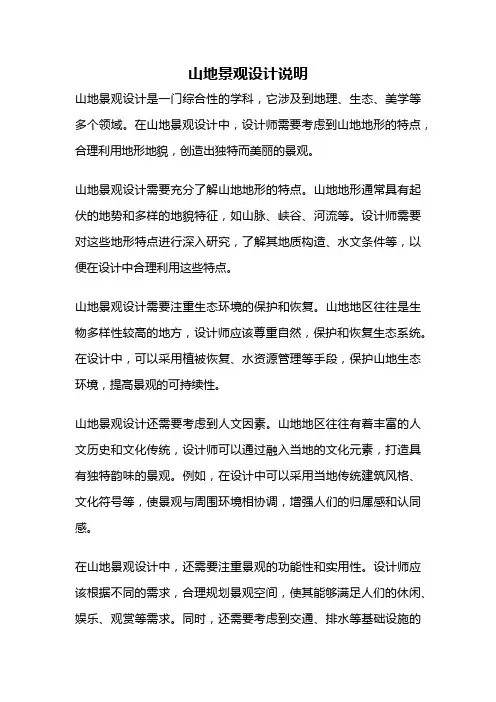 山地景观设计说明

山地景观设计是一门综合性的学科，它涉及到地理、生态、美学等多个领域。在山地景观设计中，设计师需要考虑到山地地形的特点，合理利用地形地貌，创造出独特而美丽的景观。

山地景观设计需要充分了解山地地形的特点。山地地形通常具有起伏的地势和多样的地貌特征，如山脉、峡谷、河流等。设计师需要对这些地形特点进行深入研究，了解其地质构造、水文条件等，以便在设计中合理利用这些特点。

山地景观设计需要注重生态环境的保护和恢复。山地地区往往是生物多样性较高的地方，设计师应该尊重自然，保护和恢复生态系统。在设计中，可以采用植被恢复、水资源管理等手段，保护山地生态环境，提高景观的可持续性。

山地景观设计还需要考虑到人文因素。山地地区往往有着丰富的人文历史和文化传统，设计师可以通过融入当地的文化元素，打造具有独特韵味的景观。例如，在设计中可以采用当地传统建筑风格、文化符号等，使景观与周围环境相协调，增强人们的归属感和认同感。

在山地景观设计中，还需要注重景观的功能性和实用性。设计师应该根据不同的需求，合理规划景观空间，使其能够满足人们的休闲、娱乐、观赏等需求。同时，还需要考虑到交通、排水等基础设施的